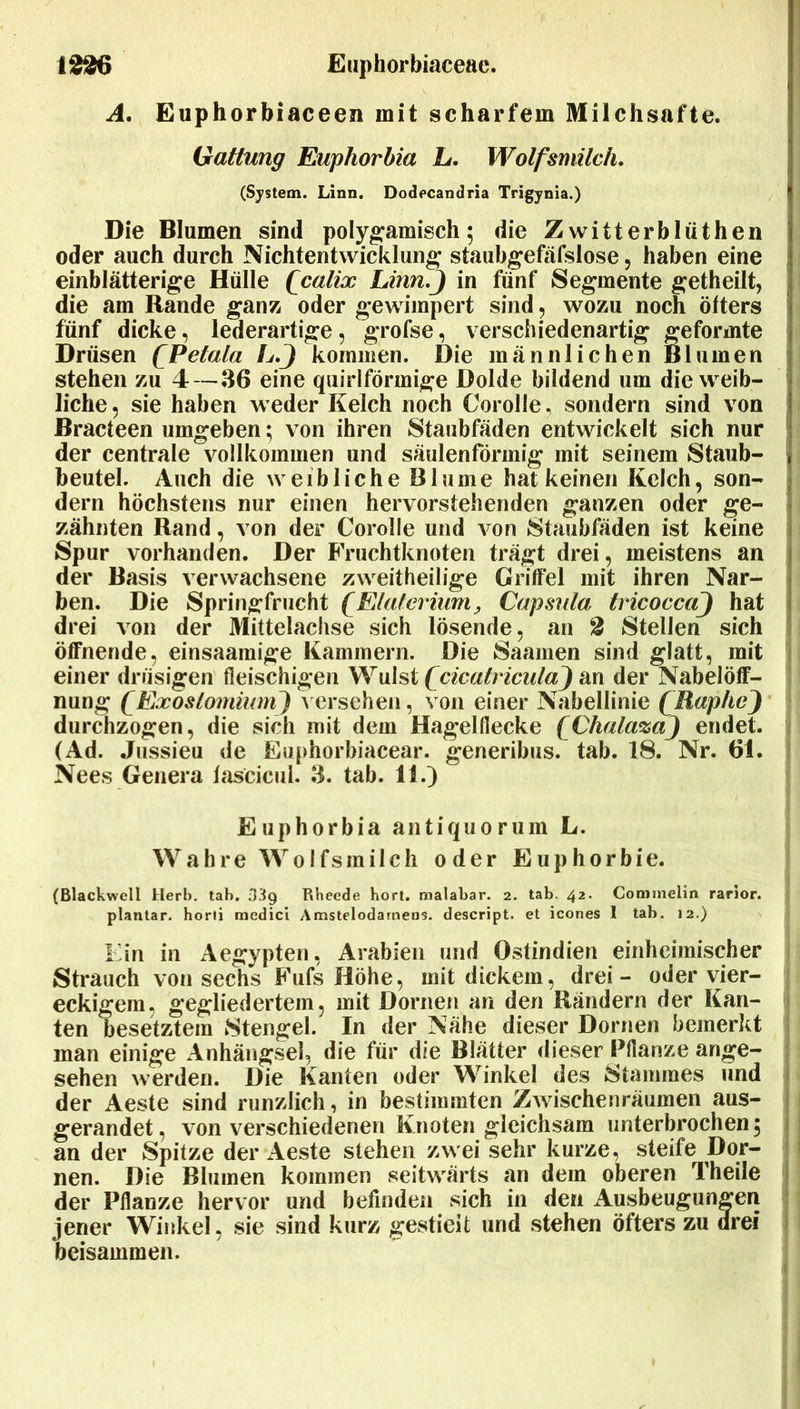 1226 Euphorbiaceae.

A. Euphorbiaceen mit scharfem Milchsafte.

Gattung Euphorbia L. Wolfsmilch.

(System. Linn. Dodecandria Trigynia.)

Die Blumen sind polygamisch; die Zwitterblüthen oder auch durch Nichtentwicklung staubgefäfslose, haben eine einblätterige Hülle (calix Linn.) in fünf Segmente getheilt, die am Rande ganz oder gewimpert sind, wozu noch öfters fünf dicke, lederartige, grofse, verschiedenartig geformte Drüsen (Petala L.) kommen. Die männlichen Blumen stehen zu 4—36 eine quirlförmige Dolde bildend um die weibliche, sie haben weder Kelch noch Corolle, sondern sind von Bracteen umgeben; von ihren Staubfäden entwickelt sich nur der centrale vollkommen und säulenförmig mit seinem Staubbeutel. Auch die weibliche Blume hat keinen Kelch, sondern höchstens nur einen hervorstehenden ganzen oder gezähnten Rand, von der Corolle und von Staubfäden ist keine Spur vorhanden. Der Fruchtknoten trägt drei, meistens an der Basis verwachsene zweitheilige Griffel mit ihren Narben. Die Springfrucht (Elaterium, Capsula tricocca) hat drei von der Mittelachse sich lösende, an 2 Stellen sich öffnende, einsaamige Kammern. Die Saamen sind glatt, mit einer drüsigen fleischigen Wulst (cicatricula) an der Nabelöffnung (Exostomium) versehen, von einer Nabellinie (Raphe) durchzogen, die sich mit dem Hagelflecke (Chalaza) endet. (Ad. Jussieu de Euphorbiacear. generibus. tab. 18. Nr. 61. Nees Genera fascicul. 3. tab. 11.)

Euphorbia antiquorum L.
Wahre Wolfsmilch oder Euphorbie.

(Blackwell Herb. tab. 339 Rheede hort. malabar. 2. tab. 42. Commelin rarior. plantar. horti medici Amstelodamens. descript. et icones I tab. 12.)

Ein in Aegypten, Arabien und Ostindien einheimischer Strauch von sechs Fufs Höhe, mit dickem, drei- oder viereckigem, gegliedertem, mit Dornen an den Rändern der Kanten besetztem Stengel. In der Nähe dieser Dornen bemerkt man einige Anhängsel, die für die Blätter dieser Pflanze angesehen werden. Die Kanten oder Winkel des Stammes und der Aeste sind runzlich, in bestimmten Zwischenräumen ausgerandet, von verschiedenen Knoten gleichsam unterbrochen; an der Spitze der Aeste stehen zwei sehr kurze, steife Dornen. Die Blumen kommen seitwärts an dem oberen Theile der Pflanze hervor und befinden sich in den Ausbeugungen jener Winkel, sie sind kurz gestielt und stehen öfters zu drei beisammen.